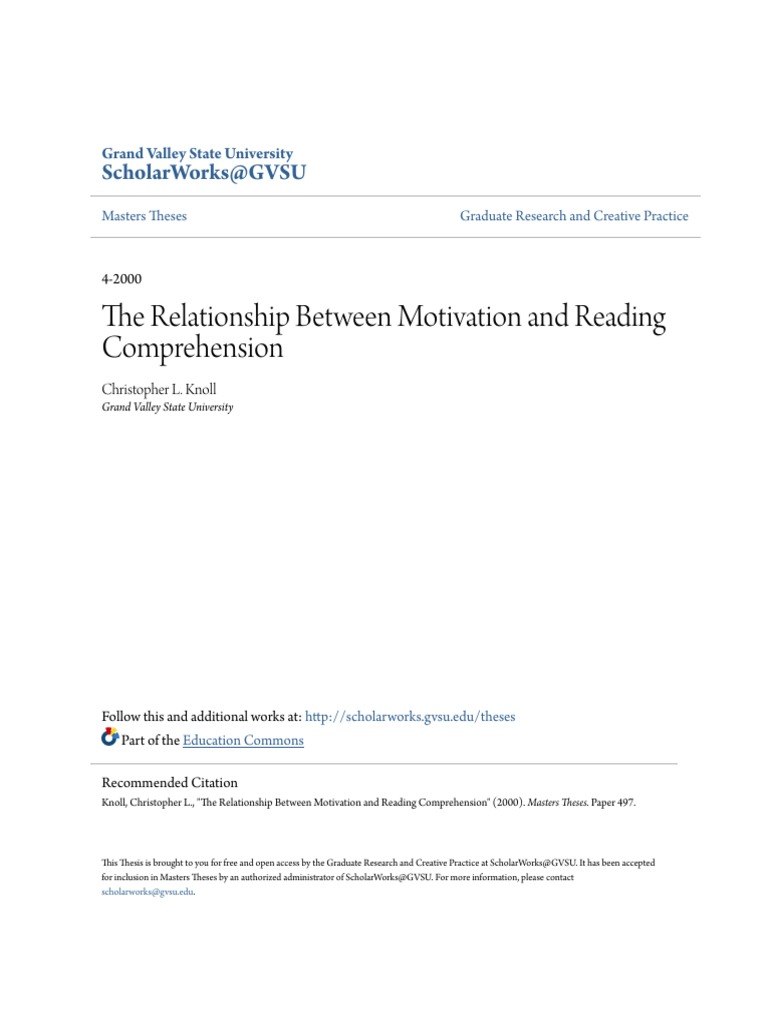 Grand Valley State University
ScholarWorks@GVSU

Masters Theses

Graduate Research and Creative Practice

4-2000

The Relationship Between Motivation and Reading Comprehension

Christopher L. Knoll
Grand Valley State University

Follow this and additional works at: http://scholarworks.gvsu.edu/theses

Part of the Education Commons

Recommended Citation
Knoll, Christopher L., "The Relationship Between Motivation and Reading Comprehension" (2000). Masters Theses. Paper 497.

This Thesis is brought to you for free and open access by the Graduate Research and Creative Practice at ScholarWorks@GVSU. It has been accepted for inclusion in Masters Theses by an authorized administrator of ScholarWorks@GVSU. For more information, please contact scholarworks@gvsu.edu.